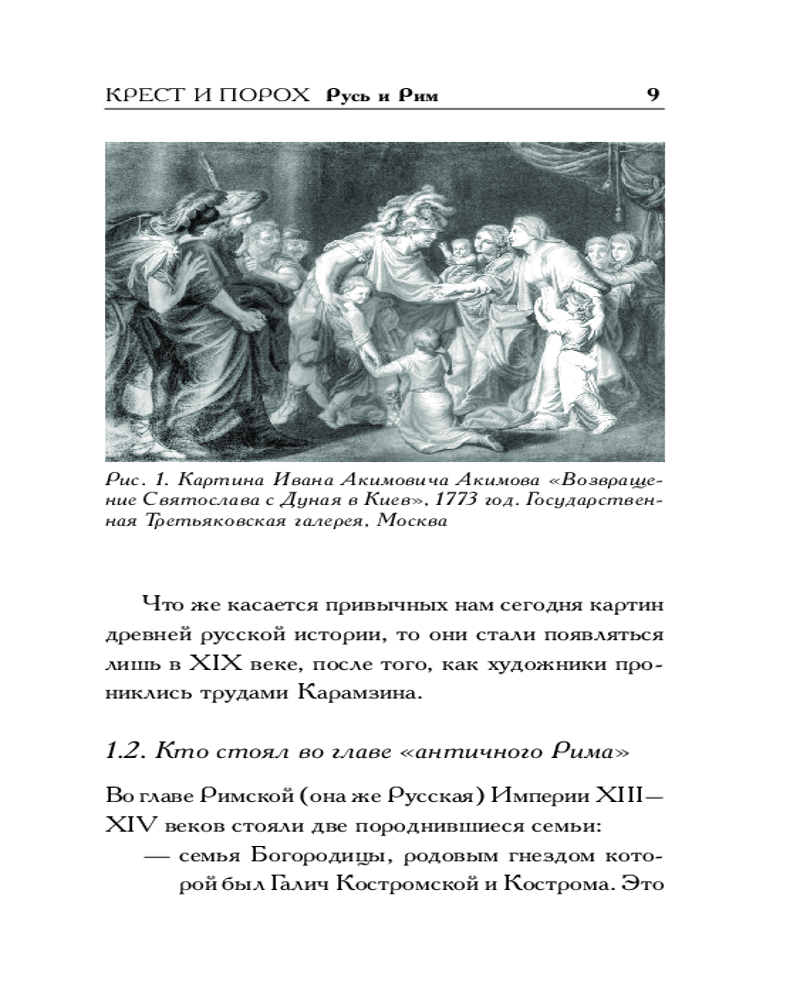 КРЕСТ И ПОРОХ Русь и Рим 9

Рис. 1. Картина Ивана Акимовича Акимова «Возвращение Святослава с Дуная в Киев», 1773 год. Государственная Третьяковская галерея, Москва

Что же касается привычных нам сегодня картин древней русской истории, то они стали появляться лишь в XIX веке, после того, как художники прониклись трудами Карамзина.

1.2. Кто стоял во главе «античного Рима»

Во главе Римской (она же Русская) Империи XIII—XIV веков стояли две породнившиеся семьи:

— семья Богородицы, родовым гнездом которой был Галич Костромской и Кострома. Это